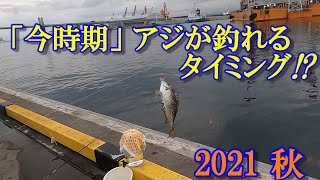 「今時期」アジが釣れる
タイミング⁉

2021 秋